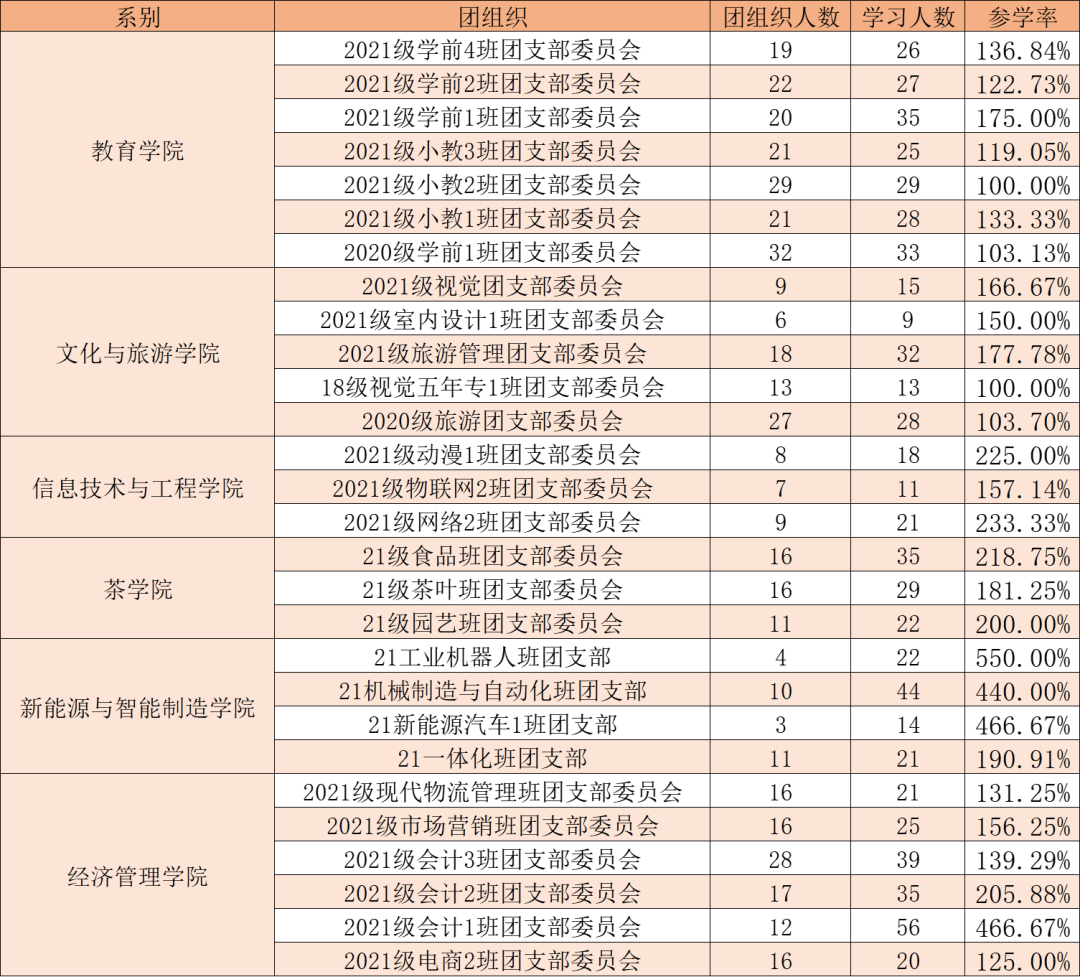 | 系别 | 团组织 | 团组织人数 | 学习人数 | 参学率 |
|---|---|---|---|---|
| 教育学院 | 2021级学前4班团支部委员会 | 19 | 26 | 136.84% |
| | 2021级学前2班团支部委员会 | 22 | 27 | 122.73% |
| | 2021级学前1班团支部委员会 | 20 | 35 | 175.00% |
| | 2021级小教3班团支部委员会 | 21 | 25 | 119.05% |
| | 2021级小教2班团支部委员会 | 29 | 29 | 100.00% |
| | 2021级小教1班团支部委员会 | 21 | 28 | 133.33% |
| | 2020级学前1班团支部委员会 | 32 | 33 | 103.13% |
| 文化与旅游学院 | 2021级视觉团支部委员会 | 9 | 15 | 166.67% |
| | 2021级室内设计1班团支部委员会 | 6 | 9 | 150.00% |
| | 2021级旅游管理团支部委员会 | 18 | 32 | 177.78% |
| | 18级视觉五年专1班团支部委员会 | 13 | 13 | 100.00% |
| | 2020级旅游团支部委员会 | 27 | 28 | 103.70% |
| 信息技术与工程学院 | 2021级动漫1班团支部委员会 | 8 | 18 | 225.00% |
| | 2021级物联网2班团支部委员会 | 7 | 11 | 157.14% |
| | 2021级网络2班团支部委员会 | 9 | 21 | 233.33% |
| 茶学院 | 21级食品班团支部委员会 | 16 | 35 | 218.75% |
| | 21级茶叶班团支部委员会 | 16 | 29 | 181.25% |
| | 21级园艺班团支部委员会 | 11 | 22 | 200.00% |
| 新能源与智能制造学院 | 21工业机器人班团支部 | 4 | 22 | 550.00% |
| | 21机械制造与自动化班团支部 | 10 | 44 | 440.00% |
| | 21新能源汽车1班团支部 | 3 | 14 | 466.67% |
| | 21一体化班团支部 | 11 | 21 | 190.91% |
| 经济管理学院 | 2021级现代物流管理班团支部委员会 | 16 | 21 | 131.25% |
| | 2021级市场营销班团支部委员会 | 16 | 25 | 156.25% |
| | 2021级会计3班团支部委员会 | 28 | 39 | 139.29% |
| | 2021级会计2班团支部委员会 | 17 | 35 | 205.88% |
| | 2021级会计1班团支部委员会 | 12 | 56 | 466.67% |
| | 2021级电商2班团支部委员会 | 16 | 20 | 125.00% |